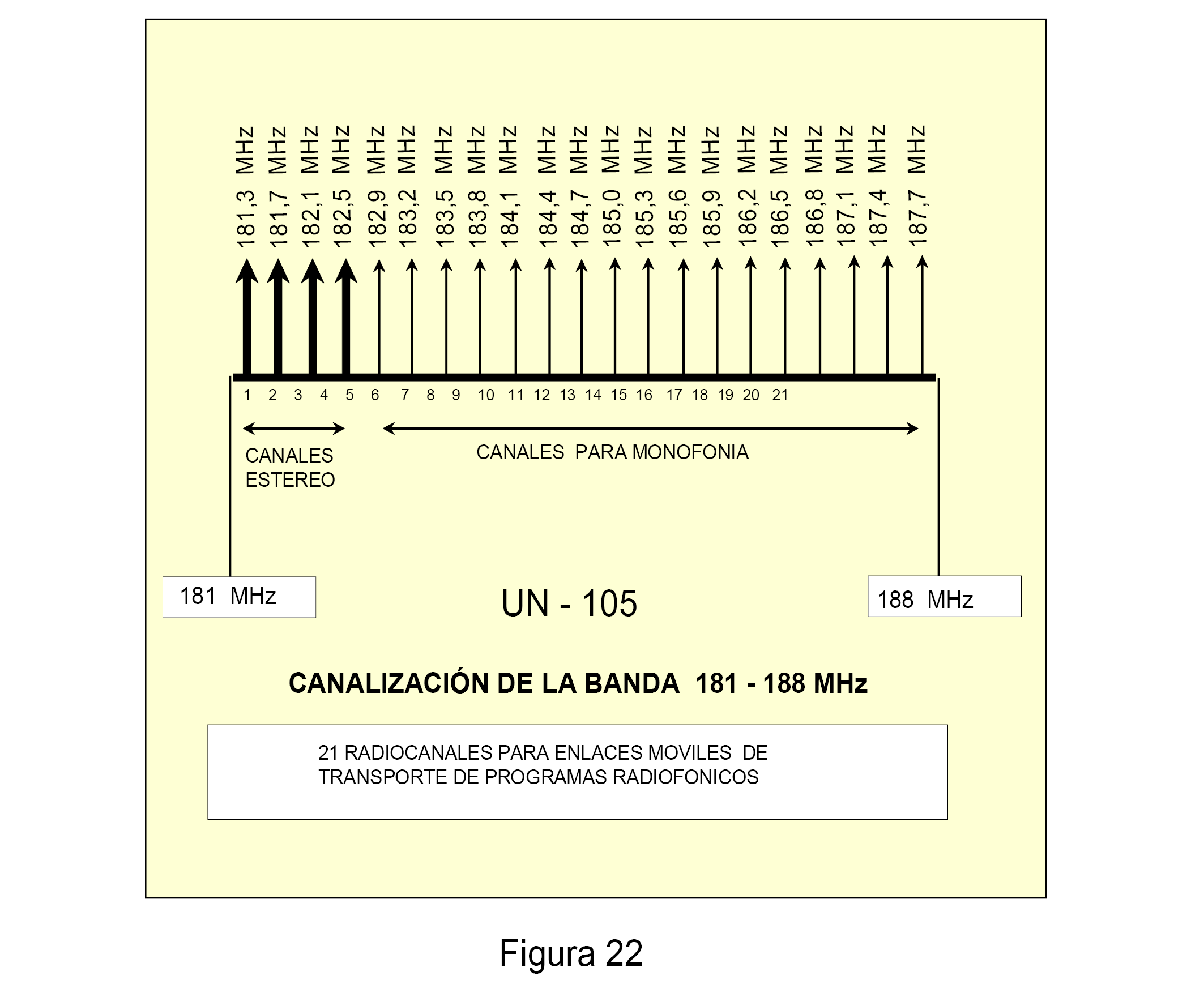 181,3 MHz 181,7 MHz 182,1 MHz 182,5 MHz 182,9 MHz 183,2 MHz 183,5 MHz 183,8 MHz 184,1 MHz 184,4 MHz 184,7 MHz 185,0 MHz 185,3 MHz 185,6 MHz 185,9 MHz 186,2 MHz 186,5 MHz 186,8 MHz 187,1 MHz 187,4 MHz 187,7 MHz

1 2 3 4 5 6 7 8 9 10 11 12 13 14 15 16 17 18 19 20 21

CANALES ESTEREO

CANALES PARA MONOFONIA

181 MHz

UN - 105

188 MHz

CANALIZACIÓN DE LA BANDA 181 - 188 MHz

21 RADIOCANALES PARA ENLACES MOVILES DE TRANSPORTE DE PROGRAMAS RADIOFONICOS

Figura 22